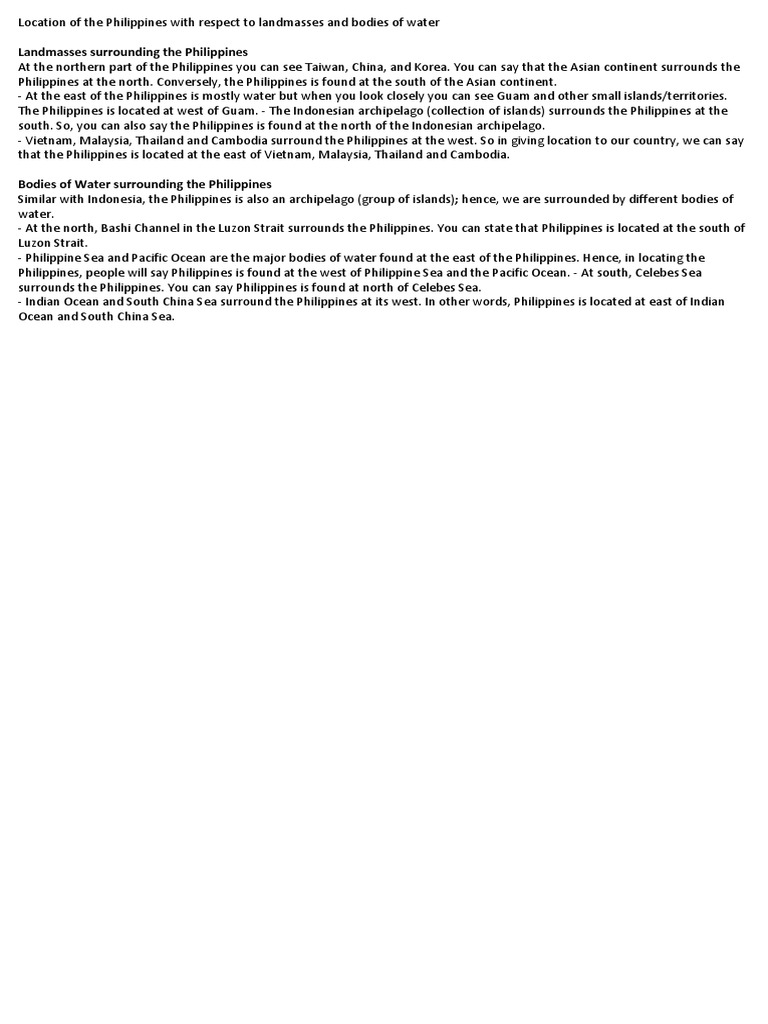 Location of the Philippines with respect to landmasses and bodies of water

Landmasses surrounding the Philippines
At the northern part of the Philippines you can see Taiwan, China, and Korea. You can say that the Asian continent surrounds the Philippines at the north. Conversely, the Philippines is found at the south of the Asian continent.
- At the east of the Philippines is mostly water but when you look closely you can see Guam and other small islands/territories. The Philippines is located at west of Guam. - The Indonesian archipelago (collection of islands) surrounds the Philippines at the south. So, you can also say the Philippines is found at the north of the Indonesian archipelago.
- Vietnam, Malaysia, Thailand and Cambodia surround the Philippines at the west. So in giving location to our country, we can say that the Philippines is located at the east of Vietnam, Malaysia, Thailand and Cambodia.

Bodies of Water surrounding the Philippines
Similar with Indonesia, the Philippines is also an archipelago (group of islands); hence, we are surrounded by different bodies of water.
- At the north, Bashi Channel in the Luzon Strait surrounds the Philippines. You can state that Philippines is located at the south of Luzon Strait.
- Philippine Sea and Pacific Ocean are the major bodies of water found at the east of the Philippines. Hence, in locating the Philippines, people will say Philippines is found at the west of Philippine Sea and the Pacific Ocean. - At south, Celebes Sea surrounds the Philippines. You can say Philippines is found at north of Celebes Sea.
- Indian Ocean and South China Sea surround the Philippines at its west. In other words, Philippines is located at east of Indian Ocean and South China Sea.